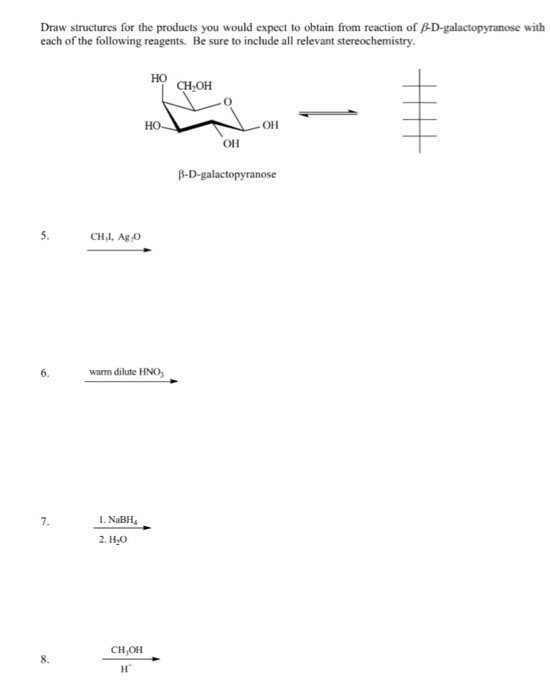 Draw structures for the products you would expect to obtain from reaction of $\beta$-D-galactopyranose with each of the following reagents. Be sure to include all relevant stereochemistry.

HO
$CH_2OH$
O
HO
OH
OH

β-D-galactopyranose

5. $CH_3I$, $Ag_2O$

6. warm dilute $HNO_3$

7. 1. $NaBH_4$
2. $H_2O$

8. $CH_3OH$
$H^+$